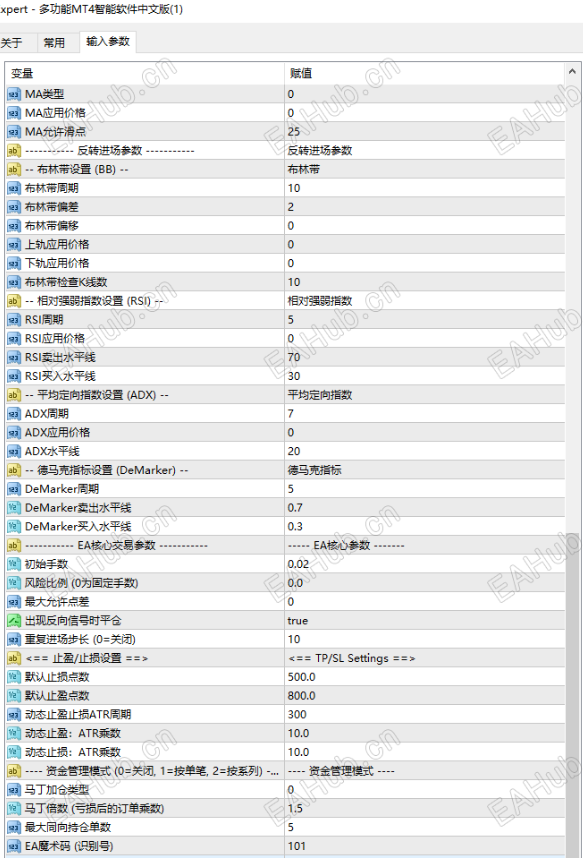 xpert - 多功能MT4智能软件中文版(1)

关于 常用 输入参数

| 变量 | 赋值 |
|---|---|
| MA类型 | 0 |
| MA应用价格 | 0 |
| MA允许滑点 | 25 |
| ----------- 反转进场参数 ----------- | 反转进场参数 |
| -- 布林带设置 (BB) -- | 布林带 |
| 布林带周期 | 10 |
| 布林带偏差 | 2 |
| 布林带偏移 | 0 |
| 上轨应用价格 | 0 |
| 下轨应用价格 | 0 |
| 布林带检查K线数 | 10 |
| -- 相对强弱指数设置 (RSI) -- | 相对强弱指数 |
| RSI周期 | 5 |
| RSI应用价格 | 0 |
| RSI卖出水平线 | 70 |
| RSI买入水平线 | 30 |
| -- 平均定向指数设置 (ADX) -- | 平均定向指数 |
| ADX周期 | 7 |
| ADX应用价格 | 0 |
| ADX水平线 | 20 |
| -- 德马克指标设置 (DeMarker) -- | 德马克指标 |
| DeMarker周期 | 5 |
| DeMarker卖出水平线 | 0.7 |
| DeMarker买入水平线 | 0.3 |
| ----------- EA核心交易参数 ----------- | ----- EA核心参数 ------- |
| 初始手数 | 0.02 |
| 风险比例 (0为固定手数) | 0.0 |
| 最大允许点差 | 0 |
| 出现反向信号时平仓 | true |
| 重复进场步长 (0=关闭) | 10 |
| <== 止盈/止损设置 ==> | <== TP/SL Settings ==> |
| 默认止损点数 | 500.0 |
| 默认止盈点数 | 800.0 |
| 动态止盈止损ATR周期 | 300 |
| 动态止盈：ATR乘数 | 10.0 |
| 动态止损：ATR乘数 | 10.0 |
| ---- 资金管理模式 (0=关闭, 1=按单笔, 2=按系列) -... | ---- 资金管理模式 ---- |
| 马丁加仓类型 | 0 |
| 马丁倍数 (亏损后的订单乘数) | 1.5 |
| 最大同向持仓单数 | 5 |
| EA魔术码 (识别号) | 101 |

EAHub.cn